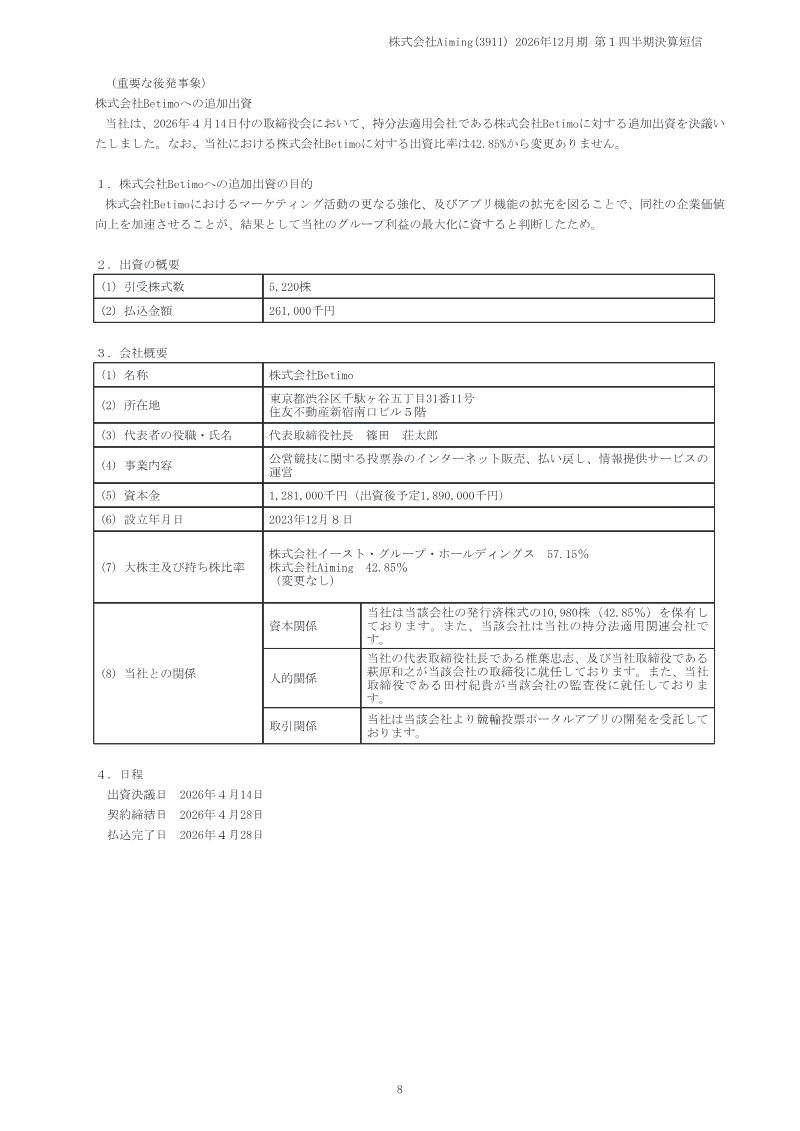 株式会社Aiming(3911) 2026年12月期 第１四半期決算短信

（重要な後発事象）
株式会社Betimoへの追加出資
当社は、2026年４月14日付の取締役会において、持分法適用会社である株式会社Betimoに対する追加出資を決議いたしました。なお、当社における株式会社Betimoに対する出資比率は42.85%から変更ありません。

１．株式会社Betimoへの追加出資の目的
株式会社Betimoにおけるマーケティング活動の更なる強化、及びアプリ機能の拡充を図ることで、同社の企業価値向上を加速させることが、結果として当社のグループ利益の最大化に資すると判断したため。

２．出資の概要

| (1) 引受株式数 | 5,220株 |
|---|---|
| (2) 払込金額 | 261,000千円 |

３．会社概要

| (1) 名称 | 株式会社Betimo | |
|---|---|---|
| (2) 所在地 | 東京都渋谷区千駄ヶ谷五丁目31番11号 住友不動産新宿南口ビル５階 | |
| (3) 代表者の役職・氏名 | 代表取締役社長　篠田　荘太郎 | |
| (4) 事業内容 | 公営競技に関する投票券のインターネット販売、払い戻し、情報提供サービスの運営 | |
| (5) 資本金 | 1,281,000千円（出資後予定1,890,000千円） | |
| (6) 設立年月日 | 2023年12月８日 | |
| (7) 大株主及び持ち株比率 | 株式会社イースト・グループ・ホールディングス　57.15% 株式会社Aiming　42.85% （変更なし） | |
| (8) 当社との関係 | 資本関係 | 当社は当該会社の発行済株式の10,980株（42.85%）を保有しております。また、当該会社は当社の持分法適用関連会社です。 |
| | 人的関係 | 当社の代表取締役社長である椎葉忠志、及び当社取締役である萩原和之が当該会社の取締役に就任しております。また、当社取締役である田村紀貴が当該会社の監査役に就任しております。 |
| | 取引関係 | 当社は当該会社より競輪投票ポータルアプリの開発を受託しております。 |

４．日程
出資決議日　2026年４月14日
契約締結日　2026年４月28日
払込完了日　2026年４月28日

8